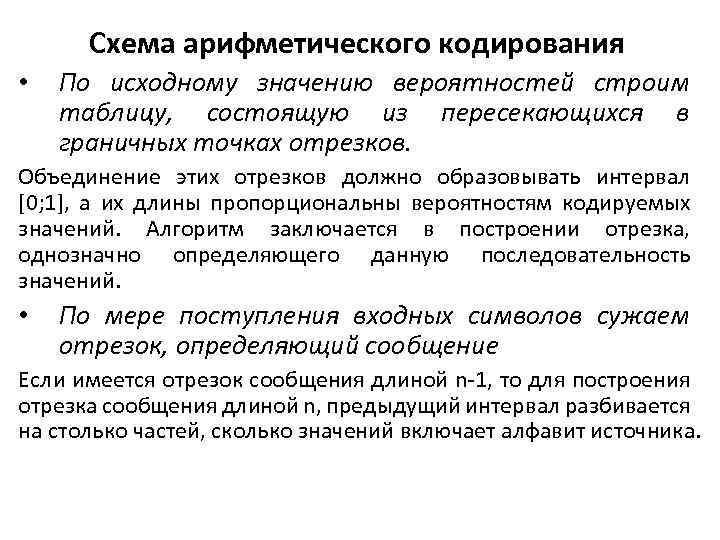 Схема арифметического кодирования

• По исходному значению вероятностей строим таблицу, состоящую из пересекающихся в граничных точках отрезков.

Объединение этих отрезков должно образовывать интервал [0;1], а их длины пропорциональны вероятностям кодируемых значений. Алгоритм заключается в построении отрезка, однозначно определяющего данную последовательность значений.

• По мере поступления входных символов сужаем отрезок, определяющий сообщение

Если имеется отрезок сообщения длиной n-1, то для построения отрезка сообщения длиной n, предыдущий интервал разбивается на столько частей, сколько значений включает алфавит источника.